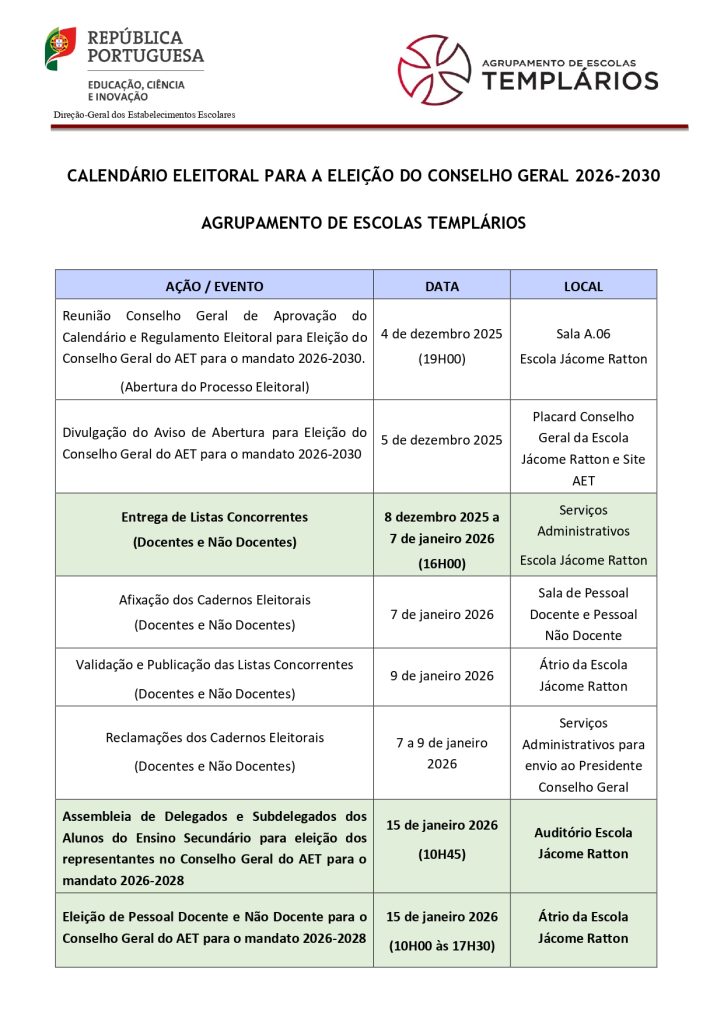 REPÚBLICA PORTUGUESA
EDUCAÇÃO, CIÊNCIA E INOVAÇÃO
Direção-Geral dos Estabelecimentos Escolares

AGRUPAMENTO DE ESCOLAS
TEMPLÁRIOS

CALENDÁRIO ELEITORAL PARA A ELEIÇÃO DO CONSELHO GERAL 2026-2030

AGRUPAMENTO DE ESCOLAS TEMPLÁRIOS

| AÇÃO / EVENTO | DATA | LOCAL |
|---|---|---|
| Reunião Conselho Geral de Aprovação do Calendário e Regulamento Eleitoral para Eleição do Conselho Geral do AET para o mandato 2026-2030. (Abertura do Processo Eleitoral) | 4 de dezembro 2025 (19H00) | Sala A.06 Escola Jácome Ratton |
| Divulgação do Aviso de Abertura para Eleição do Conselho Geral do AET para o mandato 2026-2030 | 5 de dezembro 2025 | Placard Conselho Geral da Escola Jácome Ratton e Site AET |
| Entrega de Listas Concorrentes (Docentes e Não Docentes) | 8 dezembro 2025 a 7 de janeiro 2026 (16H00) | Serviços Administrativos Escola Jácome Ratton |
| Afixação dos Cadernos Eleitorais (Docentes e Não Docentes) | 7 de janeiro 2026 | Sala de Pessoal Docente e Pessoal Não Docente |
| Validação e Publicação das Listas Concorrentes (Docentes e Não Docentes) | 9 de janeiro 2026 | Átrio da Escola Jácome Ratton |
| Reclamações dos Cadernos Eleitorais (Docentes e Não Docentes) | 7 a 9 de janeiro 2026 | Serviços Administrativos para envio ao Presidente Conselho Geral |
| Assembleia de Delegados e Subdelegados dos Alunos do Ensino Secundário para eleição dos representantes no Conselho Geral do AET para o mandato 2026-2028 | 15 de janeiro 2026 (10H45) | Auditório Escola Jácome Ratton |
| Eleição de Pessoal Docente e Não Docente para o Conselho Geral do AET para o mandato 2026-2028 | 15 de janeiro 2026 (10H00 às 17H30) | Átrio da Escola Jácome Ratton |